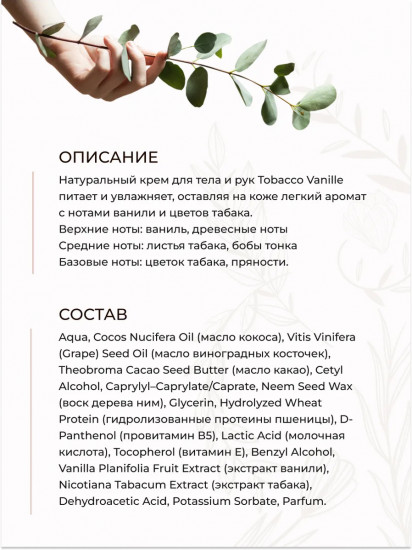 ОПИСАНИЕ

Натуральный крем для тела и рук Tobacco Vanille питает и увлажняет, оставляя на коже легкий аромат с нотами ванили и цветов табака.
Верхние ноты: ваниль, древесные ноты
Средние ноты: листья табака, бобы тонка
Базовые ноты: цветок табака, пряности.

СОСТАВ

Aqua, Cocos Nucifera Oil (масло кокоса), Vitis Vinifera (Grape) Seed Oil (масло виноградных косточек), Theobroma Cacao Seed Butter (масло какао), Cetyl Alcohol, Caprylyl–Caprylate/Caprate, Neem Seed Wax (воск дерева ним), Glycerin, Hydrolyzed Wheat Protein (гидролизованные протеины пшеницы), D-Panthenol (провитамин B5), Lactic Acid (молочная кислота), Tocopherol (витамин E), Benzyl Alcohol, Vanilla Planifolia Fruit Extract (экстракт ванили), Nicotiana Tabacum Extract (экстракт табака), Dehydroacetic Acid, Potassium Sorbate, Parfum.